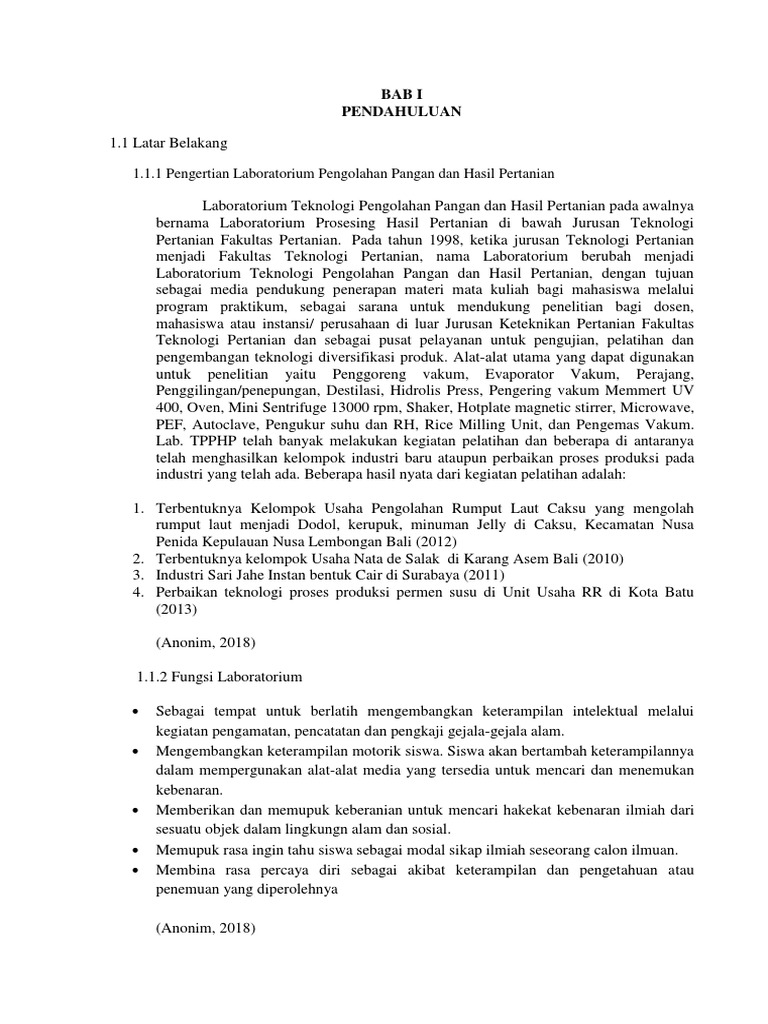 BAB I
PENDAHULUAN

1.1 Latar Belakang

1.1.1 Pengertian Laboratorium Pengolahan Pangan dan Hasil Pertanian

Laboratorium Teknologi Pengolahan Pangan dan Hasil Pertanian pada awalnya bernama Laboratorium Prosesing Hasil Pertanian di bawah Jurusan Teknologi Pertanian Fakultas Pertanian. Pada tahun 1998, ketika jurusan Teknologi Pertanian menjadi Fakultas Teknologi Pertanian, nama Laboratorium berubah menjadi Laboratorium Teknologi Pengolahan Pangan dan Hasil Pertanian, dengan tujuan sebagai media pendukung penerapan materi mata kuliah bagi mahasiswa melalui program praktikum, sebagai sarana untuk mendukung penelitian bagi dosen, mahasiswa atau instansi/ perusahaan di luar Jurusan Keteknikan Pertanian Fakultas Teknologi Pertanian dan sebagai pusat pelayanan untuk pengujian, pelatihan dan pengembangan teknologi diversifikasi produk. Alat-alat utama yang dapat digunakan untuk penelitian yaitu Penggoreng vakum, Evaporator Vakum, Perajang, Penggilingan/penepungan, Destilasi, Hidrolis Press, Pengering vakum Memmert UV 400, Oven, Mini Sentrifuge 13000 rpm, Shaker, Hotplate magnetic stirrer, Microwave, PEF, Autoclave, Pengukur suhu dan RH, Rice Milling Unit, dan Pengemas Vakum. Lab. TPPHP telah banyak melakukan kegiatan pelatihan dan beberapa di antaranya telah menghasilkan kelompok industri baru ataupun perbaikan proses produksi pada industri yang telah ada. Beberapa hasil nyata dari kegiatan pelatihan adalah:

1. Terbentuknya Kelompok Usaha Pengolahan Rumput Laut Caksu yang mengolah rumput laut menjadi Dodol, kerupuk, minuman Jelly di Caksu, Kecamatan Nusa Penida Kepulauan Nusa Lembongan Bali (2012)
2. Terbentuknya kelompok Usaha Nata de Salak di Karang Asem Bali (2010)
3. Industri Sari Jahe Instan bentuk Cair di Surabaya (2011)
4. Perbaikan teknologi proses produksi permen susu di Unit Usaha RR di Kota Batu (2013)

(Anonim, 2018)

1.1.2 Fungsi Laboratorium

• Sebagai tempat untuk berlatih mengembangkan keterampilan intelektual melalui kegiatan pengamatan, pencatatan dan pengkaji gejala-gejala alam.
• Mengembangkan keterampilan motorik siswa. Siswa akan bertambah keterampilannya dalam mempergunakan alat-alat media yang tersedia untuk mencari dan menemukan kebenaran.
• Memberikan dan memupuk keberanian untuk mencari hakekat kebenaran ilmiah dari sesuatu objek dalam lingkungn alam dan sosial.
• Memupuk rasa ingin tahu siswa sebagai modal sikap ilmiah seseorang calon ilmuan.
• Membina rasa percaya diri sebagai akibat keterampilan dan pengetahuan atau penemuan yang diperolehnya

(Anonim, 2018)